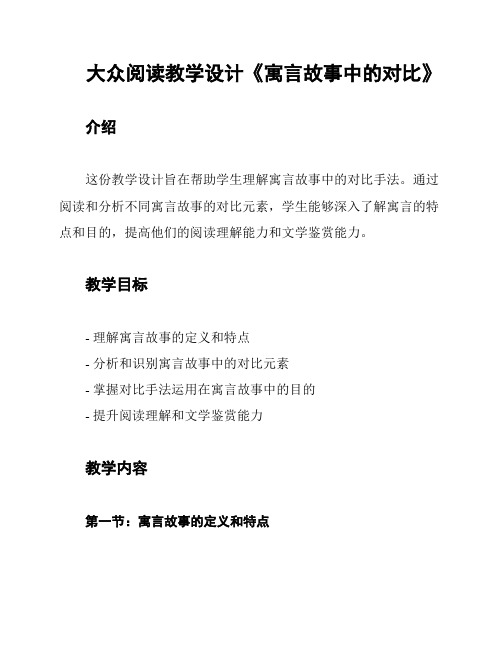 大众阅读教学设计《寓言故事中的对比》

介绍

这份教学设计旨在帮助学生理解寓言故事中的对比手法。通过阅读和分析不同寓言故事的对比元素，学生能够深入了解寓言的特点和目的，提高他们的阅读理解能力和文学鉴赏能力。

教学目标

- 理解寓言故事的定义和特点
- 分析和识别寓言故事中的对比元素
- 掌握对比手法运用在寓言故事中的目的
- 提升阅读理解和文学鉴赏能力

教学内容

第一节：寓言故事的定义和特点